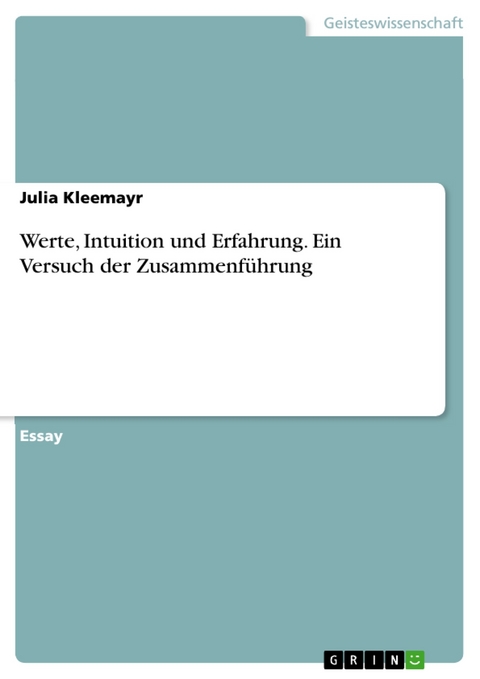 Geisteswissenschaft

Julia Kleemayr

Werte, Intuition und Erfahrung. Ein Versuch der Zusammenführung

Essay

GRIN